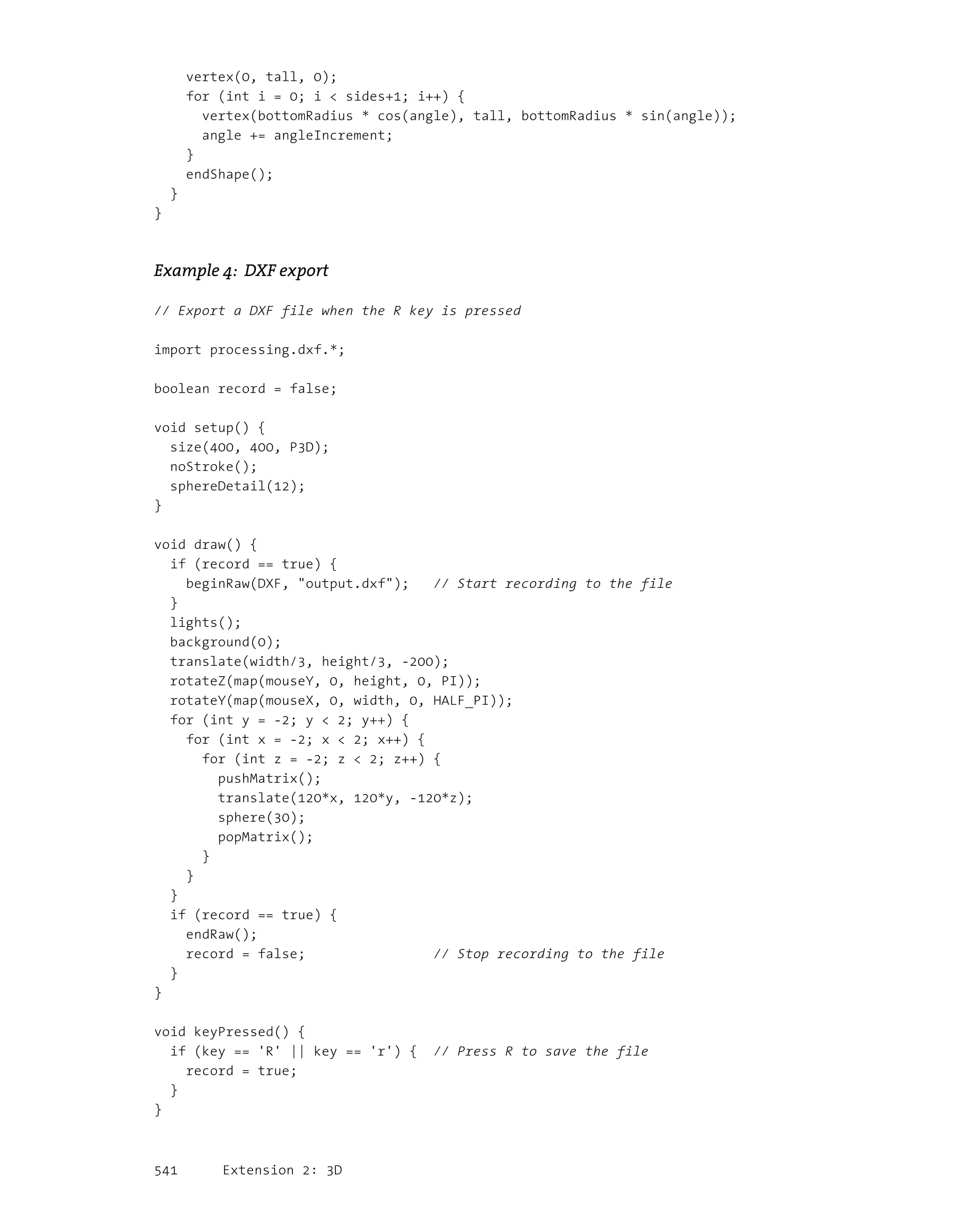 vertex(0, tall, 0);
    for (int i = 0; i < sides+1; i++) {
      vertex(bottomRadius * cos(angle), tall, bottomRadius * sin(angle));
      angle += angleIncrement;
    }
    endShape();
  }
}

Example 4: DXF export

// Export a DXF file when the R key is pressed

import processing.dxf.*;

boolean record = false;

void setup() {
  size(400, 400, P3D);
  noStroke();
  sphereDetail(12);
}

void draw() {
  if (record == true) {
    beginRaw(DXF, "output.dxf");   // Start recording to the file
  }
  lights();
  background(0);
  translate(width/3, height/3, -200);
  rotateZ(map(mouseY, 0, height, 0, PI));
  rotateY(map(mouseX, 0, width, 0, HALF_PI));
  for (int y = -2; y < 2; y++) {
    for (int x = -2; x < 2; x++) {
      for (int z = -2; z < 2; z++) {
        pushMatrix();
        translate(120*x, 120*y, -120*z);
        sphere(30);
        popMatrix();
      }
    }
  }
  if (record == true) {
    endRaw();
    record = false;                // Stop recording to the file
  }
}

void keyPressed() {
  if (key == 'R' || key == 'r') {  // Press R to save the file
    record = true;
  }
}

541      Extension 2: 3D